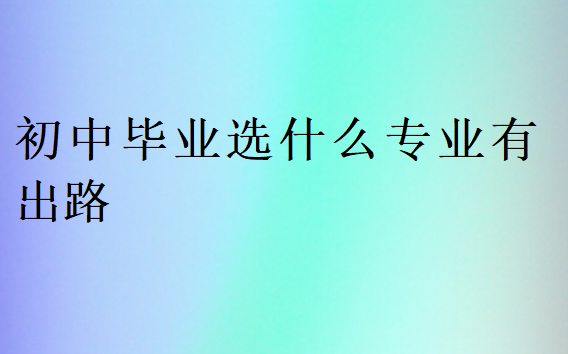 初中毕业选什么专业有出路